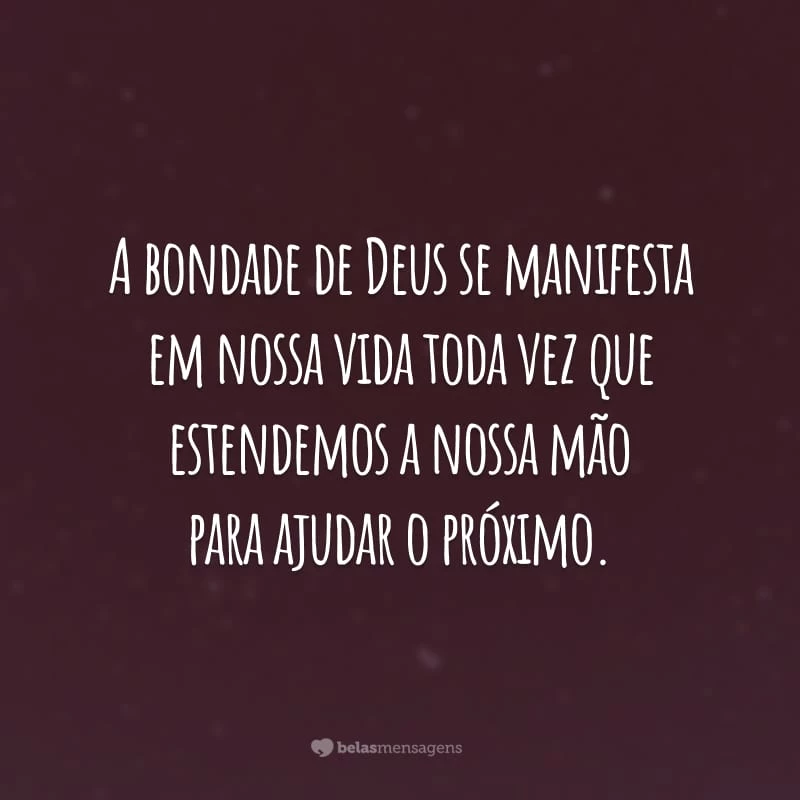 A bondade de Deus se manifesta em nossa vida toda vez que estendemos a nossa mão para ajudar o próximo.

belasmensagens